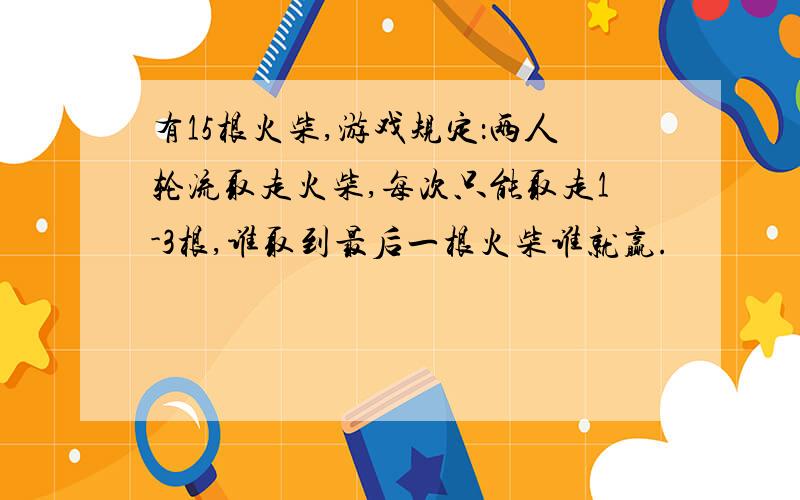 有15根火柴,游戏规定:两人轮流取走火柴,每次只能取走1-3根,谁取到最后一根火柴谁就赢.